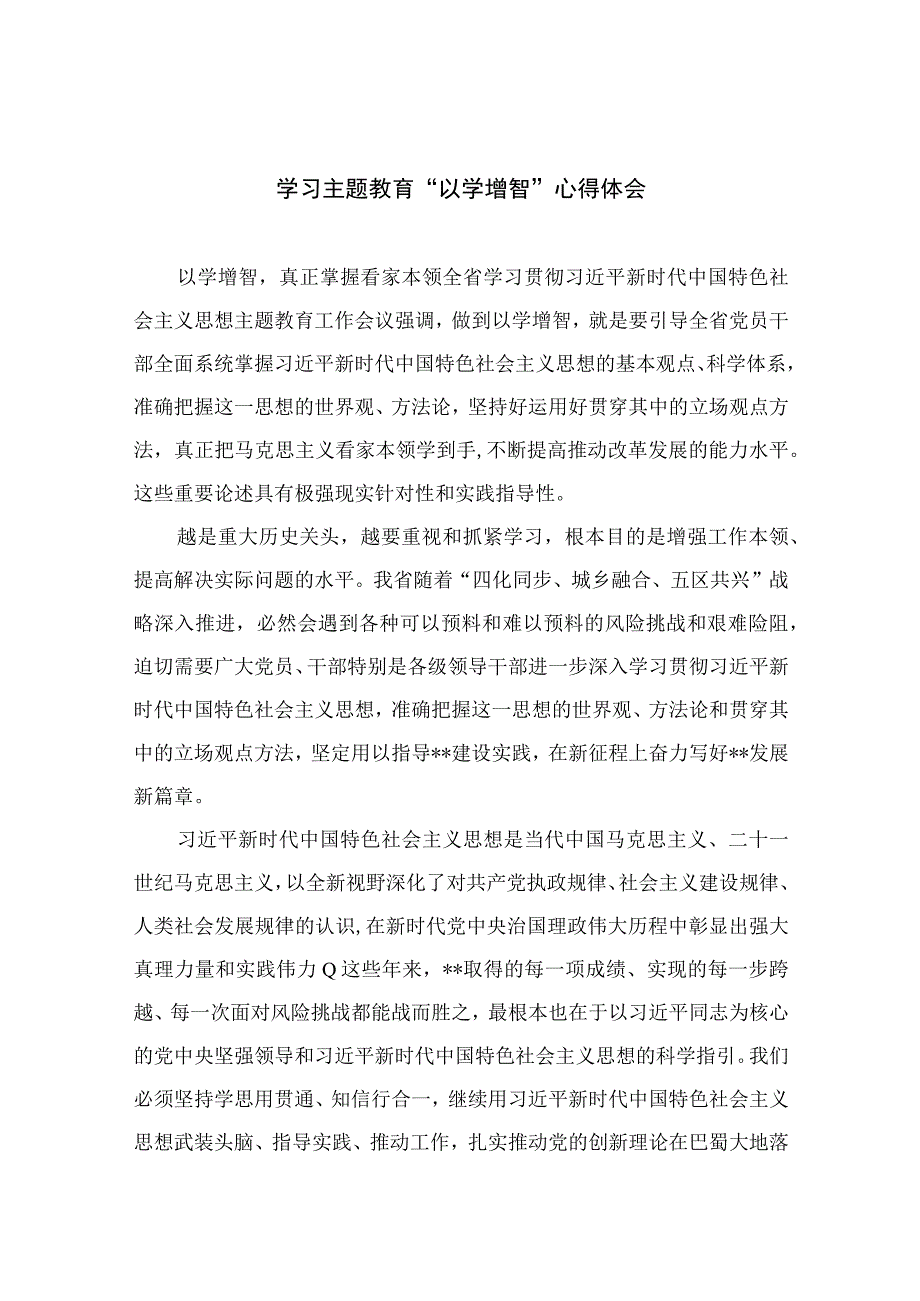 学习主题教育“以学增智”心得体会

以学增智，真正掌握看家本领全省学习贯彻习近平新时代中国特色社会主义思想主题教育工作会议强调，做到以学增智，就是要引导全省党员干部全面系统掌握习近平新时代中国特色社会主义思想的基本观点、科学体系，准确把握这一思想的世界观、方法论，坚持好运用好贯穿其中的立场观点方法，真正把马克思主义看家本领学到手，不断提高推动改革发展的能力水平。这些重要论述具有极强现实针对性和实践指导性。

越是重大历史关头，越要重视和抓紧学习，根本目的是增强工作本领、提高解决实际问题的水平。我省随着“四化同步、城乡融合、五区共兴”战略深入推进，必然会遇到各种可以预料和难以预料的风险挑战和艰难险阻，迫切需要广大党员、干部特别是各级领导干部进一步深入学习贯彻习近平新时代中国特色社会主义思想，准确把握这一思想的世界观、方法论和贯穿其中的立场观点方法，坚定用以指导**建设实践，在新征程上奋力写好**发展新篇章。

习近平新时代中国特色社会主义思想是当代中国马克思主义、二十一世纪马克思主义，以全新视野深化了对共产党执政规律、社会主义建设规律、人类社会发展规律的认识，在新时代党中央治国理政伟大历程中彰显出强大真理力量和实践伟力Q这些年来，**取得的每一项成绩、实现的每一步跨越、每一次面对风险挑战都能战而胜之，最根本也在于以习近平同志为核心的党中央坚强领导和习近平新时代中国特色社会主义思想的科学指引。我们必须坚持学思用贯通、知信行合一，继续用习近平新时代中国特色社会主义思想武装头脑、指导实践、推动工作，扎实推动党的创新理论在巴蜀大地落